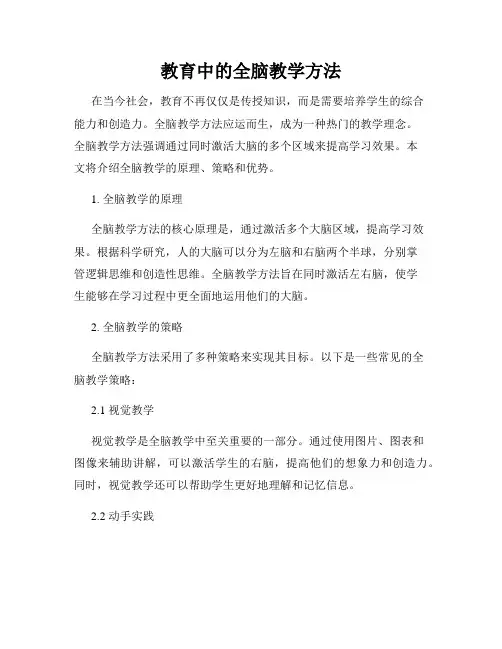 教育中的全脑教学方法

在当今社会，教育不再仅仅是传授知识，而是需要培养学生的综合能力和创造力。全脑教学方法应运而生，成为一种热门的教学理念。全脑教学方法强调通过同时激活大脑的多个区域来提高学习效果。本文将介绍全脑教学的原理、策略和优势。

1. 全脑教学的原理

全脑教学方法的核心原理是，通过激活多个大脑区域，提高学习效果。根据科学研究，人的大脑可以分为左脑和右脑两个半球，分别掌管逻辑思维和创造性思维。全脑教学方法旨在同时激活左右脑，使学生能够在学习过程中更全面地运用他们的大脑。

2. 全脑教学的策略

全脑教学方法采用了多种策略来实现其目标。以下是一些常见的全脑教学策略：

2.1 视觉教学

视觉教学是全脑教学中至关重要的一部分。通过使用图片、图表和图像来辅助讲解，可以激活学生的右脑，提高他们的想象力和创造力。同时，视觉教学还可以帮助学生更好地理解和记忆信息。

2.2 动手实践